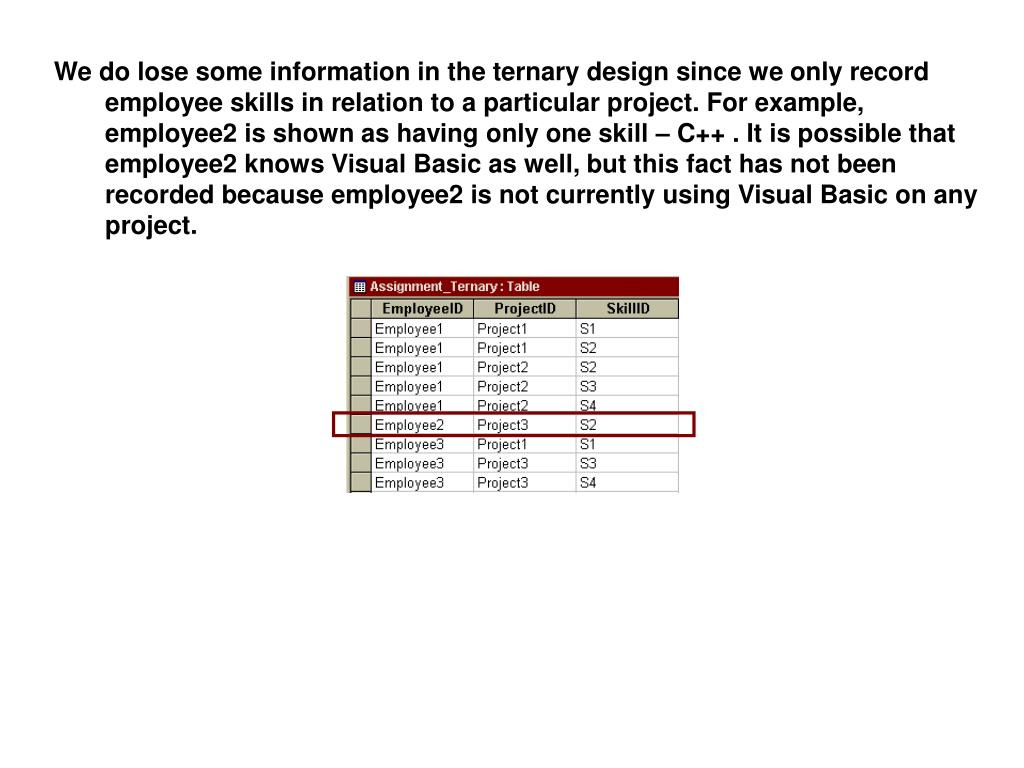 We do lose some information in the ternary design since we only record employee skills in relation to a particular project. For example, employee2 is shown as having only one skill – C++ . It is possible that employee2 knows Visual Basic as well, but this fact has not been recorded because employee2 is not currently using Visual Basic on any project.

Assignment_Ternary : Table

| EmployeeID | ProjectID | SkillID |
|---|---|---|
| Employee1 | Project1 | S1 |
| Employee1 | Project1 | S2 |
| Employee1 | Project2 | S2 |
| Employee1 | Project2 | S3 |
| Employee1 | Project2 | S4 |
| Employee2 | Project3 | S2 |
| Employee3 | Project1 | S1 |
| Employee3 | Project3 | S3 |
| Employee3 | Project3 | S4 |